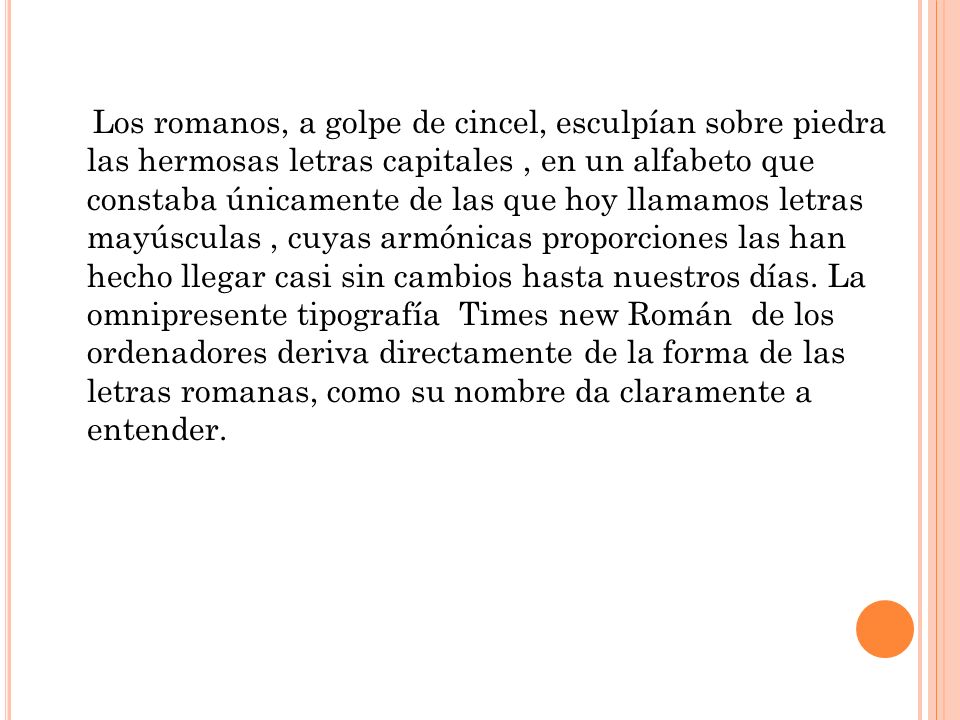 Los romanos, a golpe de cincel, esculpían sobre piedra las hermosas letras capitales , en un alfabeto que constaba únicamente de las que hoy llamamos letras mayúsculas , cuyas armónicas proporciones las han hecho llegar casi sin cambios hasta nuestros días. La omnipresente tipografía  Times new Román  de los ordenadores deriva directamente de la forma de las letras romanas, como su nombre da claramente a entender.